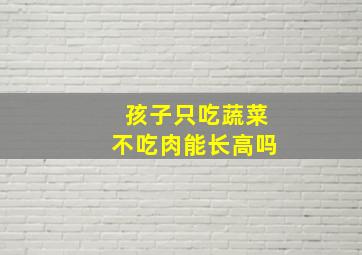 孩子只吃蔬菜
不吃肉能长高吗